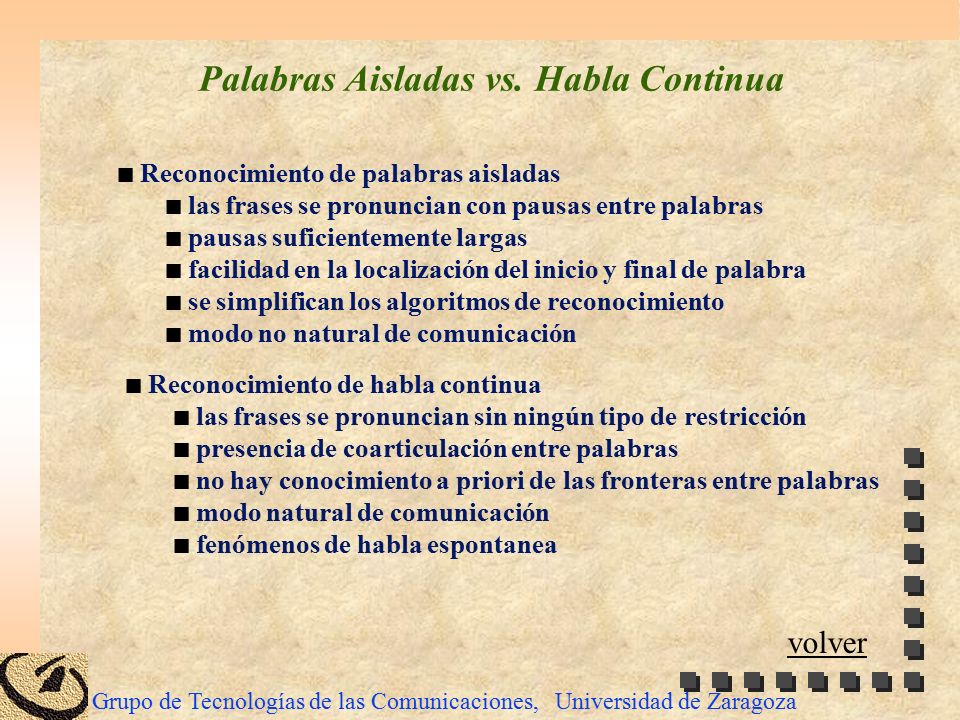 Palabras Aisladas vs. Habla Continua

■ Reconocimiento de palabras aisladas
■ las frases se pronuncian con pausas entre palabras
■ pausas suficientemente largas
■ facilidad en la localización del inicio y final de palabra
■ se simplifican los algoritmos de reconocimiento
■ modo no natural de comunicación

■ Reconocimiento de habla continua
■ las frases se pronuncian sin ningún tipo de restricción
■ presencia de coarticulación entre palabras
■ no hay conocimiento a priori de las fronteras entre palabras
■ modo natural de comunicación
■ fenómenos de habla espontanea

volver

Grupo de Tecnologías de las Comunicaciones, Universidad de Zaragoza